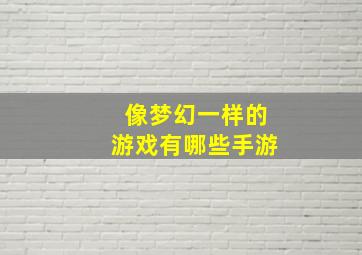 像梦幻一样的
游戏有哪些手游